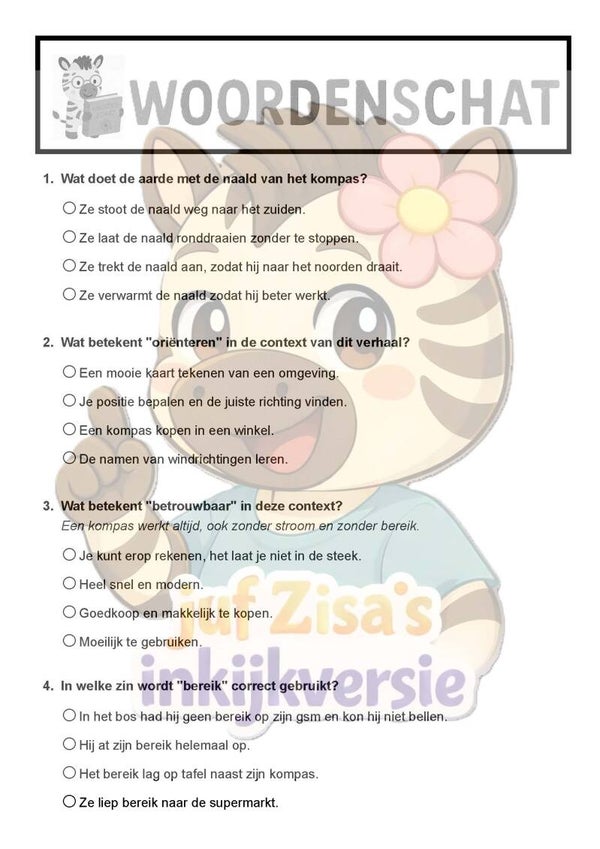 WOORDENSCHAT

1. Wat doet de aarde met de naald van het kompas?

○ Ze stoot de naald weg naar het zuiden.

○ Ze laat de naald ronddraaien zonder te stoppen.

○ Ze trekt de naald aan, zodat hij naar het noorden draait.

○ Ze verwarmt de naald zodat hij beter werkt.

2. Wat betekent "oriënteren" in de context van dit verhaal?

○ Een mooie kaart tekenen van een omgeving.

○ Je positie bepalen en de juiste richting vinden.

○ Een kompas kopen in een winkel.

○ De namen van windrichtingen leren.

3. Wat betekent "betrouwbaar" in deze context?
Een kompas werkt altijd, ook zonder stroom en zonder bereik.

○ Je kunt erop rekenen, het laat je niet in de steek.

○ Heel snel en modern.

○ Goedkoop en makkelijk te kopen.

○ Moeilijk te gebruiken.

4. In welke zin wordt "bereik" correct gebruikt?

○ In het bos had hij geen bereik op zijn gsm en kon hij niet bellen.

○ Hij at zijn bereik helemaal op.

○ Het bereik lag op tafel naast zijn kompas.

○ Ze liep bereik naar de supermarkt.

juf Zisa's inkijkversie